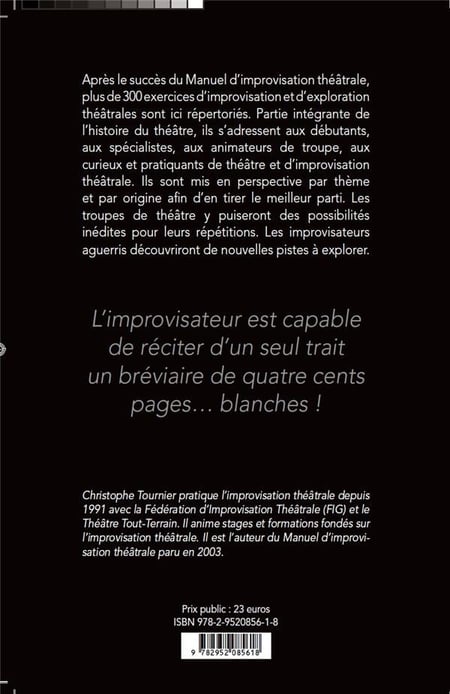 Après le succès du Manuel d'improvisation théâtrale, plus de 300 exercices d'improvisation et d'exploration théâtrales sont ici répertoriés. Partie intégrante de l'histoire du théâtre, ils s'adressent aux débutants, aux spécialistes, aux animateurs de troupe, aux curieux et pratiquants de théâtre et d'improvisation théâtrale. Ils sont mis en perspective par thème et par origine afin d'en tirer le meilleur parti. Les troupes de théâtre y puiseront des possibilités inédites pour leurs répétitions. Les improvisateurs aguerris découvriront de nouvelles pistes à explorer.

L'improvisateur est capable de réciter d'un seul trait un bréviaire de quatre cents pages… blanches !

Christophe Tournier pratique l'improvisation théâtrale depuis 1991 avec la Fédération d'Improvisation Théâtrale (FIG) et le Théâtre Tout-Terrain. Il anime stages et formations fondés sur l'improvisation théâtrale. Il est l'auteur du Manuel d'improvisation théâtrale paru en 2003.

Prix public : 23 euros
ISBN 978-2-9520856-1-8

9 782952 085618